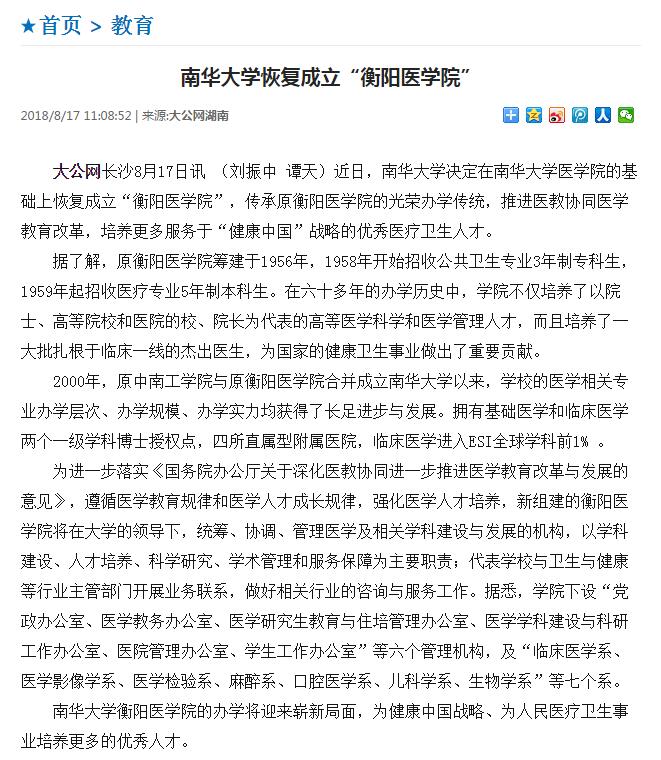 ★首页 > 教育

南华大学恢复成立“衡阳医学院”

2018/8/17 11:08:52 | 来源:大公网湖南

大公网长沙8月17日讯 （刘振中 谭天）近日，南华大学决定在南华大学医学院的基础上恢复成立“衡阳医学院”，传承原衡阳医学院的光荣办学传统，推进医教协同医学教育改革，培养更多服务于“健康中国”战略的优秀医疗卫生人才。

据了解，原衡阳医学院筹建于1956年，1958年开始招收公共卫生专业3年制专科生，1959年起招收医疗专业5年制本科生。在六十多年的办学历史中，学院不仅培养了以院士、高等院校和医院的校、院长为代表的高等医学科学和医学管理人才，而且培养了一大批扎根于临床一线的杰出医生，为国家的健康卫生事业做出了重要贡献。

2000年，原中南工学院与原衡阳医学院合并成立南华大学以来，学校的医学相关专业办学层次、办学规模、办学实力均获得了长足进步与发展。拥有基础医学和临床医学两个一级学科博士授权点，四所直属型附属医院，临床医学进入ESI全球学科前1% 。

为进一步落实《国务院办公厅关于深化医教协同进一步推进医学教育改革与发展的意见》，遵循医学教育规律和医学人才成长规律，强化医学人才培养，新组建的衡阳医学院将在大学的领导下，统筹、协调、管理医学及相关学科建设与发展的机构，以学科建设、人才培养、科学研究、学术管理和服务保障为主要职责；代表学校与卫生与健康等行业主管部门开展业务联系，做好相关行业的咨询与服务工作。据悉，学院下设“党政办公室、医学教务办公室、医学研究生教育与住培管理办公室、医学学科建设与科研工作办公室、医院管理办公室、学生工作办公室”等六个管理机构，及“临床医学系、医学影像学系、医学检验系、麻醉系、口腔医学系、儿科学系、生物学系”等七个系。

南华大学衡阳医学院的办学将迎来崭新局面，为健康中国战略、为人民医疗卫生事业培养更多的优秀人才。